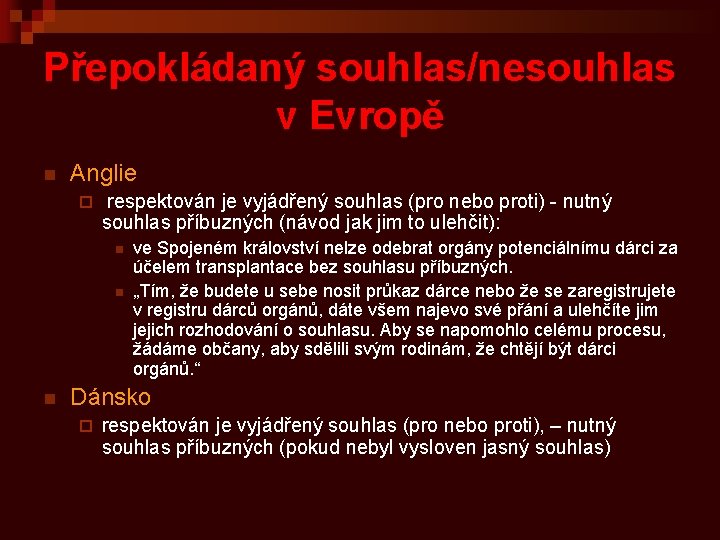 Přepokládaný souhlas/nesouhlas v Evropě

Anglie

respektován je vyjádřený souhlas (pro nebo proti) - nutný souhlas příbuzných (návod jak jim to ulehčit):

ve Spojeném království nelze odebrat orgány potenciálnímu dárci za účelem transplantace bez souhlasu příbuzných.

„Tím, že budete u sebe nosit průkaz dárce nebo že se zaregistrujete v registru dárců orgánů, dáte všem najevo své přání a ulehčíte jim jejich rozhodování o souhlasu. Aby se napomohlo celému procesu, žádáme občany, aby sdělili svým rodinám, že chtějí být dárci orgánů.“

Dánsko

respektován je vyjádřený souhlas (pro nebo proti), – nutný souhlas příbuzných (pokud nebyl vysloven jasný souhlas)